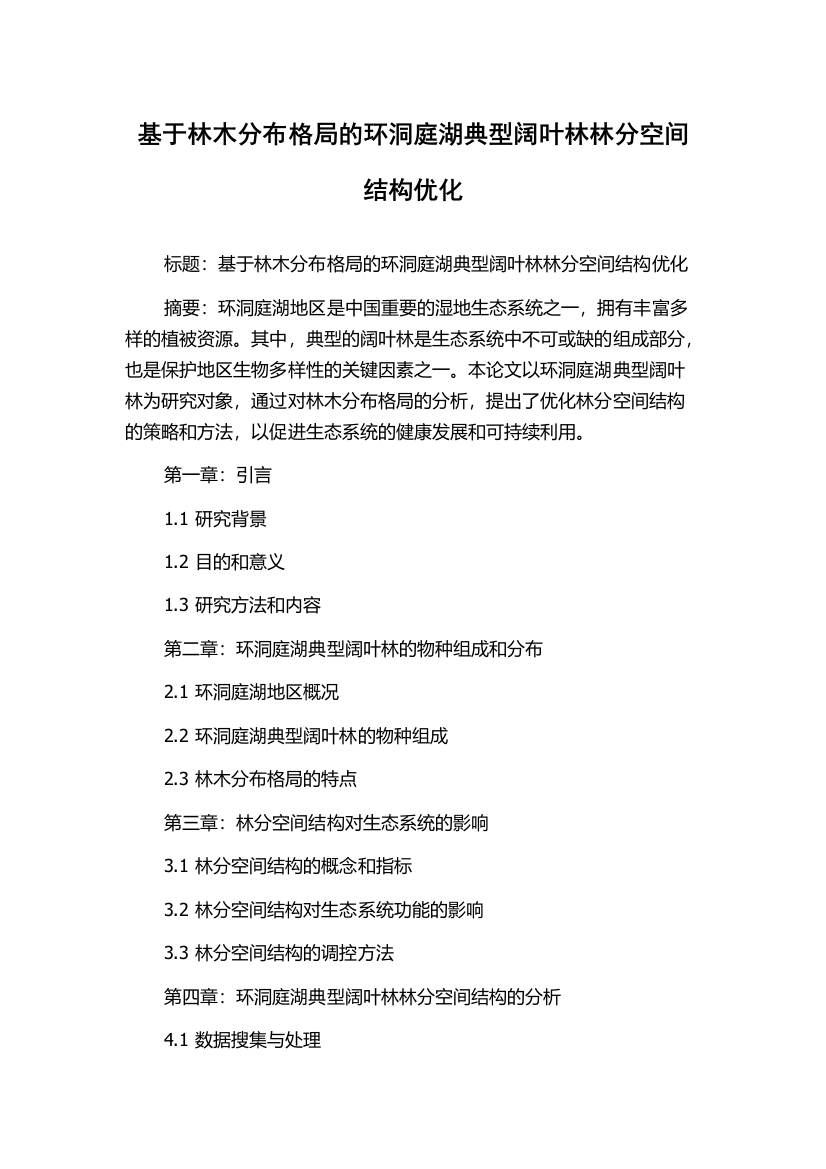 基于林木分布格局的环洞庭湖典型阔叶林林分空间结构优化

标题：基于林木分布格局的环洞庭湖典型阔叶林林分空间结构优化

摘要：环洞庭湖地区是中国重要的湿地生态系统之一，拥有丰富多样的植被资源。其中，典型的阔叶林是生态系统中不可或缺的组成部分，也是保护地区生物多样性的关键因素之一。本论文以环洞庭湖典型阔叶林为研究对象，通过对林木分布格局的分析，提出了优化林分空间结构的策略和方法，以促进生态系统的健康发展和可持续利用。

第一章：引言

1.1 研究背景

1.2 目的和意义

1.3 研究方法和内容

第二章：环洞庭湖典型阔叶林的物种组成和分布

2.1 环洞庭湖地区概况

2.2 环洞庭湖典型阔叶林的物种组成

2.3 林木分布格局的特点

第三章：林分空间结构对生态系统的影响

3.1 林分空间结构的概念和指标

3.2 林分空间结构对生态系统功能的影响

3.3 林分空间结构的调控方法

第四章：环洞庭湖典型阔叶林林分空间结构的分析

4.1 数据搜集与处理